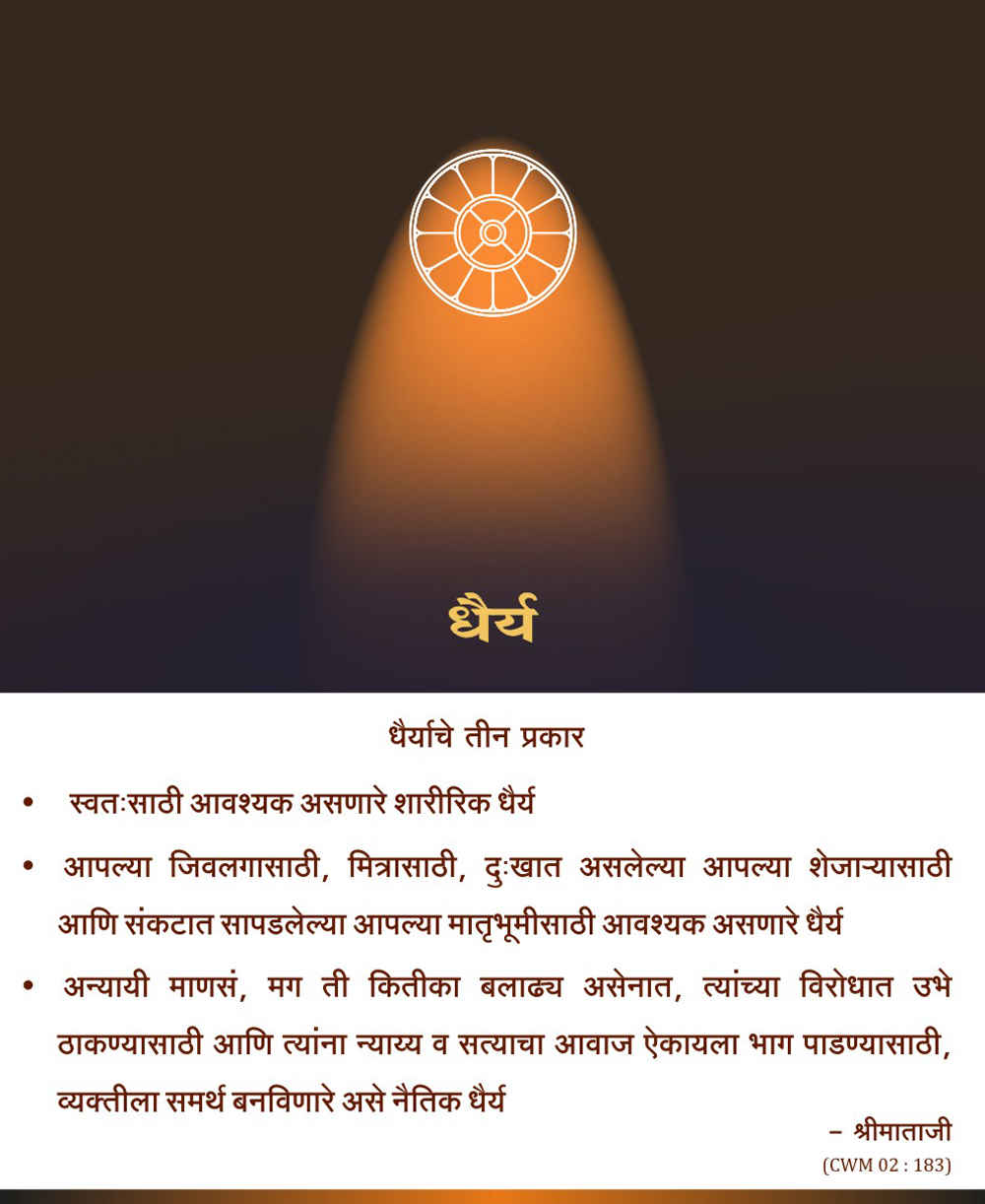 धैर्य

धैर्याचे तीन प्रकार

• स्वतःसाठी आवश्यक असणारे शारीरिक धैर्य

• आपल्या जिवलगासाठी, मित्रासाठी, दुःखात असलेल्या आपल्या शेजाऱ्यासाठी आणि संकटात सापडलेल्या आपल्या मातृभूमीसाठी आवश्यक असणारे धैर्य

• अन्यायी माणसं, मग ती कितीका बलाढ्य असेनात, त्यांच्या विरोधात उभे ठाकण्यासाठी आणि त्यांना न्याय्य व सत्याचा आवाज ऐकायला भाग पाडण्यासाठी, व्यक्तीला समर्थ बनविणारे असे नैतिक धैर्य

– श्रीमाताजी

(CWM 02 : 183)